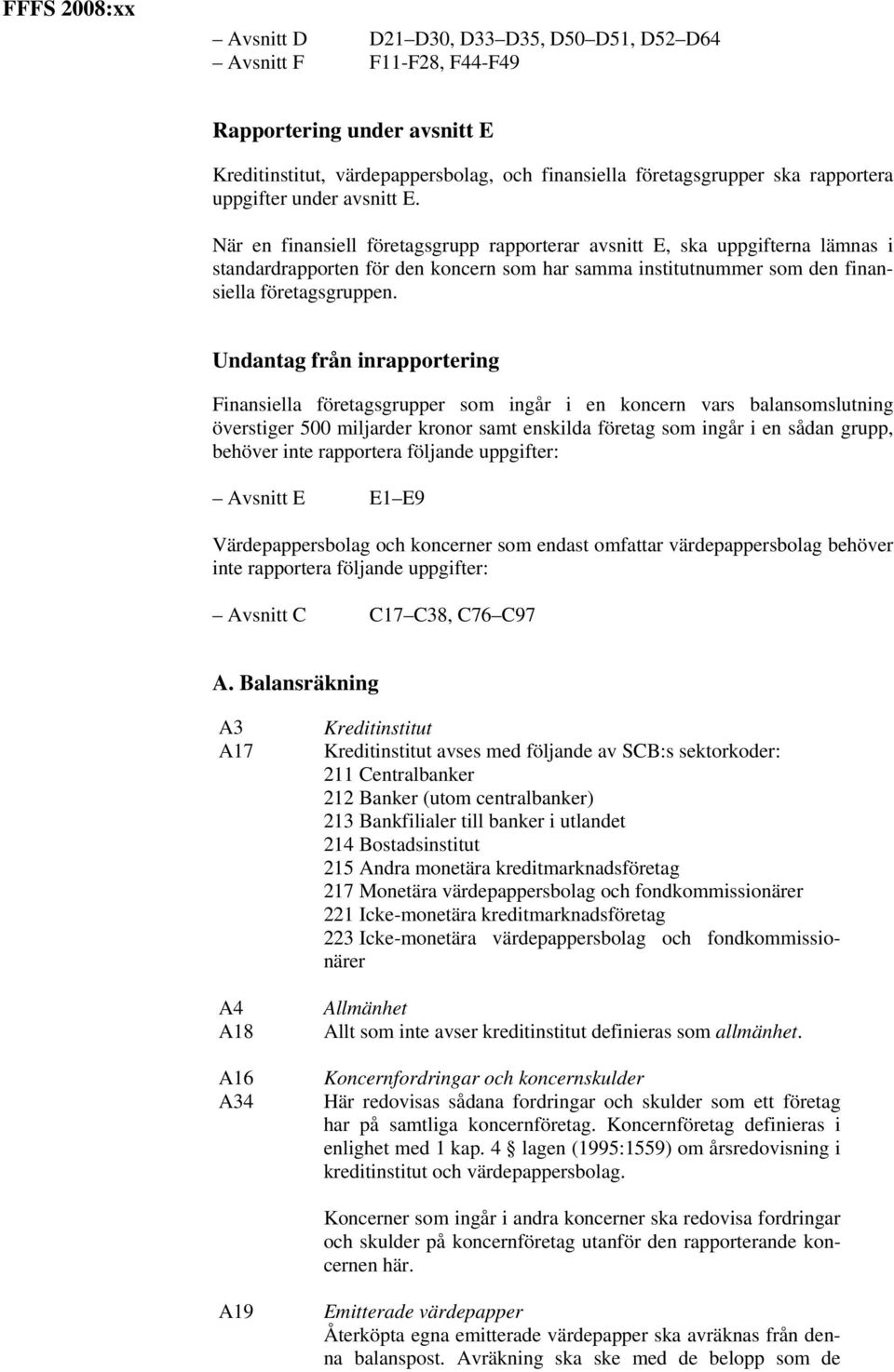 FFFS 2008:xx

– Avsnitt D D21–D30, D33–D35, D50–D51, D52–D64
– Avsnitt F F11-F28, F44-F49

Rapportering under avsnitt E

Kreditinstitut, värdepappersbolag, och finansiella företagsgrupper ska rapportera uppgifter under avsnitt E.

När en finansiell företagsgrupp rapporterar avsnitt E, ska uppgifterna lämnas i standardrapporten för den koncern som har samma institutnummer som den finansiella företagsgruppen.

Undantag från inrapportering

Finansiella företagsgrupper som ingår i en koncern vars balansomslutning överstiger 500 miljarder kronor samt enskilda företag som ingår i en sådan grupp, behöver inte rapportera följande uppgifter:

– Avsnitt E E1–E9

Värdepappersbolag och koncerner som endast omfattar värdepappersbolag behöver inte rapportera följande uppgifter:

– Avsnitt C C17–C38, C76–C97

A. Balansräkning

A3
A17

Kreditinstitut
Kreditinstitut avses med följande av SCB:s sektorkoder:
211 Centralbanker
212 Banker (utom centralbanker)
213 Bankfilialer till banker i utlandet
214 Bostadsinstitut
215 Andra monetära kreditmarknadsföretag
217 Monetära värdepappersbolag och fondkommissionärer
221 Icke-monetära kreditmarknadsföretag
223 Icke-monetära värdepappersbolag och fondkommissionärer

A4
A18

Allmänhet
Allt som inte avser kreditinstitut definieras som allmänhet.

A16
A34

Koncernfordringar och koncernskulder
Här redovisas sådana fordringar och skulder som ett företag har på samtliga koncernföretag. Koncernföretag definieras i enlighet med 1 kap. 4 § lagen (1995:1559) om årsredovisning i kreditinstitut och värdepappersbolag.

Koncerner som ingår i andra koncerner ska redovisa fordringar och skulder på koncernföretag utanför den rapporterande koncernen här.

A19

Emitterade värdepapper
Återköpta egna emitterade värdepapper ska avräknas från denna balanspost. Avräkning ska ske med de belopp som de